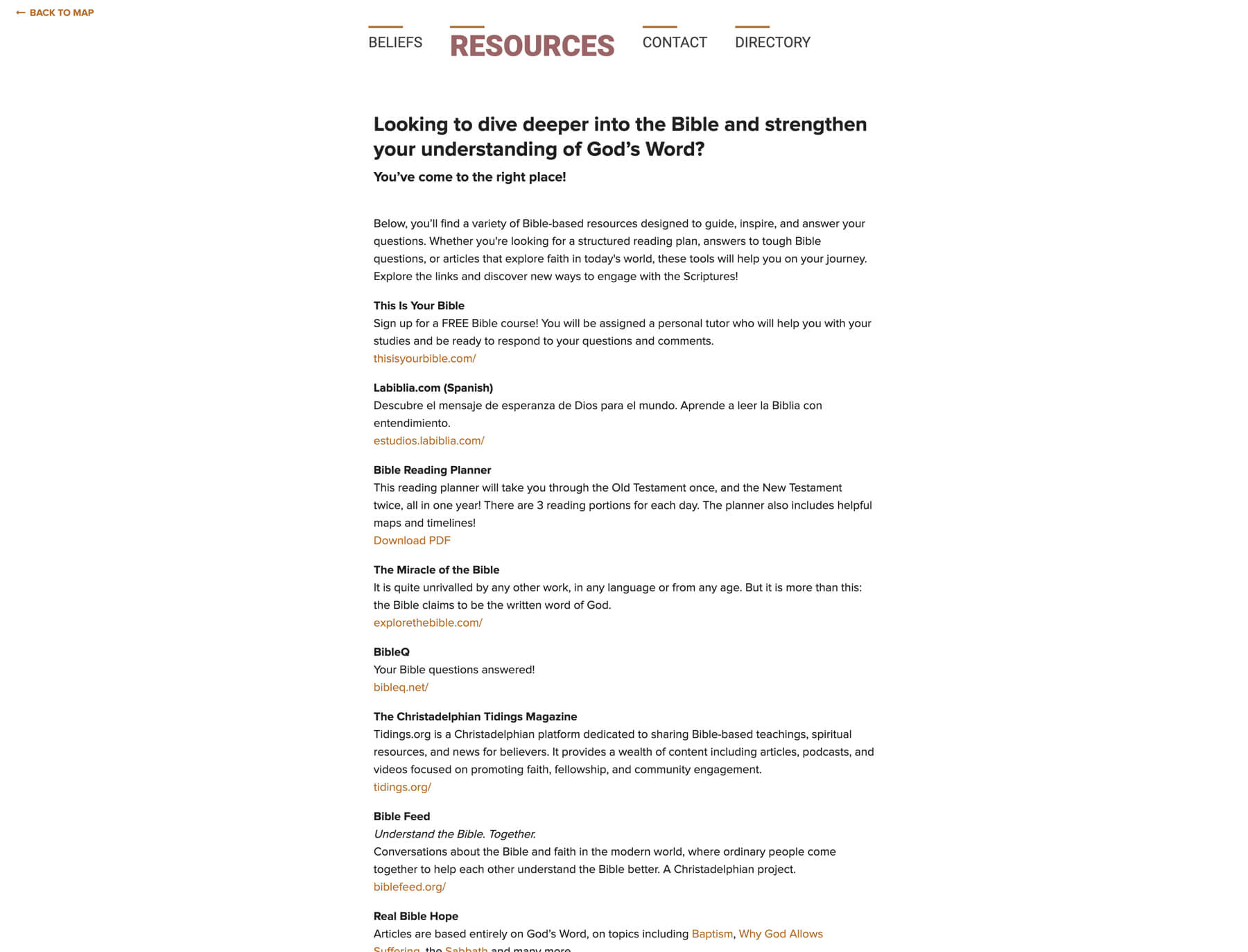 ← BACK TO MAP

BELIEFS RESOURCES CONTACT DIRECTORY

Looking to dive deeper into the Bible and strengthen your understanding of God's Word?

You've come to the right place!

Below, you'll find a variety of Bible-based resources designed to guide, inspire, and answer your questions. Whether you're looking for a structured reading plan, answers to tough Bible questions, or articles that explore faith in today's world, these tools will help you on your journey. Explore the links and discover new ways to engage with the Scriptures!

This Is Your Bible
Sign up for a FREE Bible course! You will be assigned a personal tutor who will help you with your studies and be ready to respond to your questions and comments.
thisisyourbible.com/

Labiblia.com (Spanish)
Descubre el mensaje de esperanza de Dios para el mundo. Aprende a leer la Biblia con entendimiento.
estudios.labiblia.com/

Bible Reading Planner
This reading planner will take you through the Old Testament once, and the New Testament twice, all in one year! There are 3 reading portions for each day. The planner also includes helpful maps and timelines!
Download PDF

The Miracle of the Bible
It is quite unrivalled by any other work, in any language or from any age. But it is more than this: the Bible claims to be the written word of God.
explorethebible.com/

BibleQ
Your Bible questions answered!
bibleq.net/

The Christadelphian Tidings Magazine
Tidings.org is a Christadelphian platform dedicated to sharing Bible-based teachings, spiritual resources, and news for believers. It provides a wealth of content including articles, podcasts, and videos focused on promoting faith, fellowship, and community engagement.
tidings.org/

Bible Feed
Understand the Bible. Together.
Conversations about the Bible and faith in the modern world, where ordinary people come together to help each other understand the Bible better. A Christadelphian project.
biblefeed.org/

Real Bible Hope
Articles are based entirely on God's Word, on topics including Baptism, Why God Allows Suffering, the Sabbath and many more.